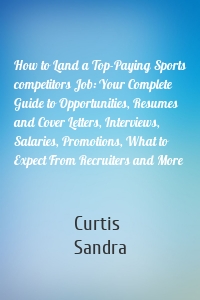 How to Land a Top-Paying Sports competitors Job: Your Complete Guide to Opportunities, Resumes and Cover Letters, Interviews, Salaries, Promotions, What to Expect From Recruiters and More

Curtis
Sandra